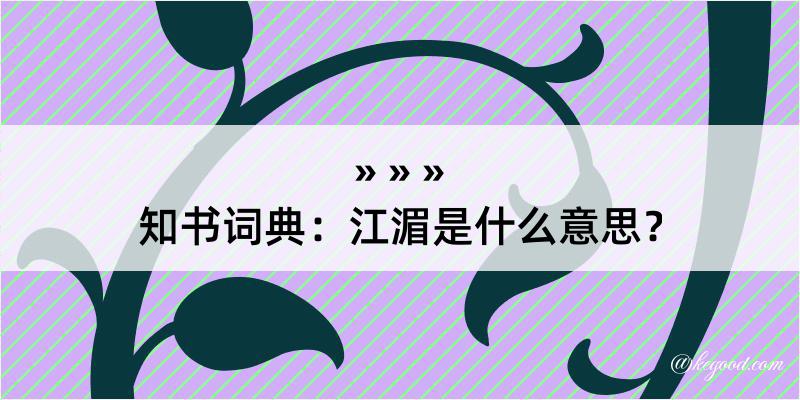 » » »
知书词典：江湄是什么意思？
@kegood.com